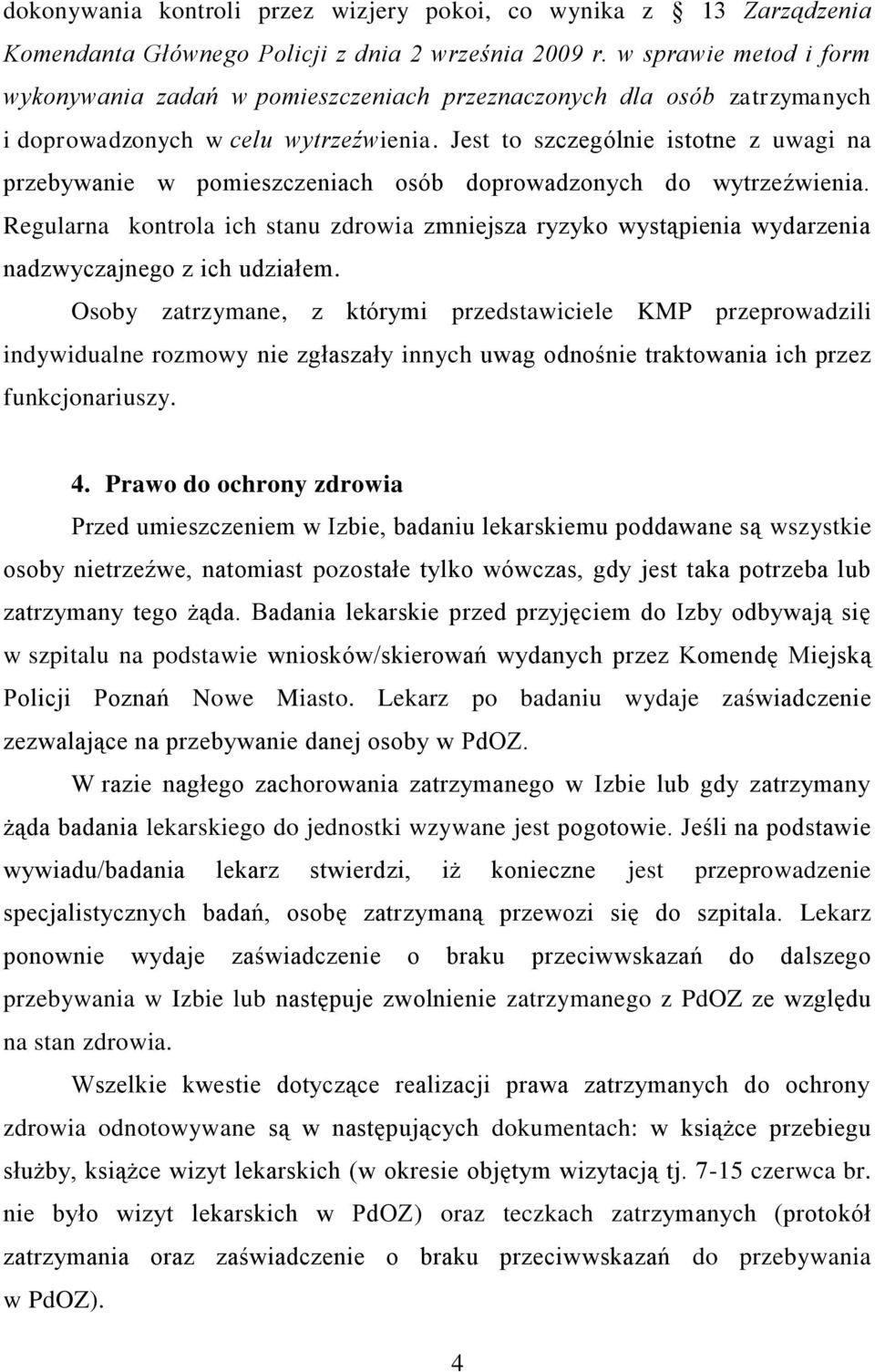 dokonywania kontroli przez wizjery pokoi, co wynika z § 13 Zarządzenia Komendanta Głównego Policji z dnia 2 września 2009 r. w sprawie metod i form wykonywania zadań w pomieszczeniach przeznaczonych dla osób zatrzymanych i doprowadzonych w celu wytrzeźwienia. Jest to szczególnie istotne z uwagi na przebywanie w pomieszczeniach osób doprowadzonych do wytrzeźwienia. Regularna kontrola ich stanu zdrowia zmniejsza ryzyko wystąpienia wydarzenia nadzwyczajnego z ich udziałem.

Osoby zatrzymane, z którymi przedstawiciele KMP przeprowadzili indywidualne rozmowy nie zgłaszały innych uwag odnośnie traktowania ich przez funkcjonariuszy.

4. Prawo do ochrony zdrowia

Przed umieszczeniem w Izbie, badaniu lekarskiemu poddawane są wszystkie osoby nietrzeźwe, natomiast pozostałe tylko wówczas, gdy jest taka potrzeba lub zatrzymany tego żąda. Badania lekarskie przed przyjęciem do Izby odbywają się w szpitalu na podstawie wniosków/skierowań wydanych przez Komendę Miejską Policji Poznań Nowe Miasto. Lekarz po badaniu wydaje zaświadczenie zezwalające na przebywanie danej osoby w PdOZ.

W razie nagłego zachorowania zatrzymanego w Izbie lub gdy zatrzymany żąda badania lekarskiego do jednostki wzywane jest pogotowie. Jeśli na podstawie wywiadu/badania lekarz stwierdzi, iż konieczne jest przeprowadzenie specjalistycznych badań, osobę zatrzymaną przewozi się do szpitala. Lekarz ponownie wydaje zaświadczenie o braku przeciwwskazań do dalszego przebywania w Izbie lub następuje zwolnienie zatrzymanego z PdOZ ze względu na stan zdrowia.

Wszelkie kwestie dotyczące realizacji prawa zatrzymanych do ochrony zdrowia odnotowywane są w następujących dokumentach: w książce przebiegu służby, książce wizyt lekarskich (w okresie objętym wizytacją tj. 7-15 czerwca br. nie było wizyt lekarskich w PdOZ) oraz teczkach zatrzymanych (protokół zatrzymania oraz zaświadczenie o braku przeciwwskazań do przebywania w PdOZ).

4